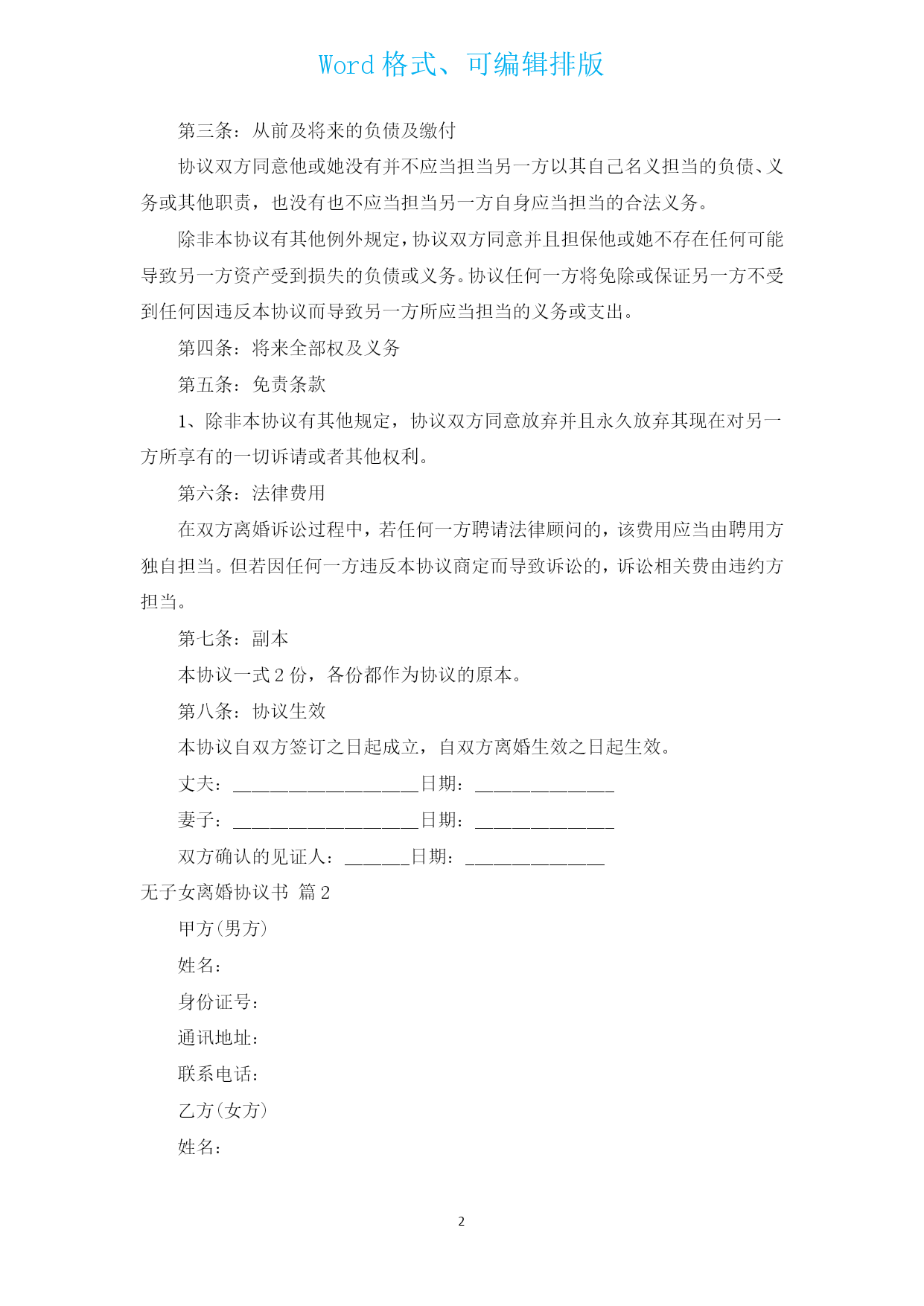 Word 格式、可编辑排版

第三条：从前及将来的负债及缴付

协议双方同意他或她没有并不应当担当另一方以其自己名义担当的负债、义务或其他职责，也没有也不应当担当另一方自身应当担当的合法义务。

除非本协议有其他例外规定，协议双方同意并且担保他或她不存在任何可能导致另一方资产受到损失的负债或义务。协议任何一方将免除或保证另一方不受到任何因违反本协议而导致另一方所应当担当的义务或支出。

第四条：将来全部权及义务

第五条：免责条款

1、除非本协议有其他规定，协议双方同意放弃并且永久放弃其现在对另一方所享有的一切诉请或者其他权利。

第六条：法律费用

在双方离婚诉讼过程中，若任何一方聘请法律顾问的，该费用应当由聘用方独自担当。但若因任何一方违反本协议商定而导致诉讼的，诉讼相关费由违约方担当。

第七条：副本

本协议一式 2 份，各份都作为协议的原本。

第八条：协议生效

本协议自双方签订之日起成立，自双方离婚生效之日起生效。

丈夫：____________________日期：_______________

妻子：____________________日期：_______________

双方确认的见证人：_______日期：_______________

无子女离婚协议书 篇 2

甲方(男方)

姓名：

身份证号：

通讯地址：

联系电话：

乙方(女方)

姓名：

2